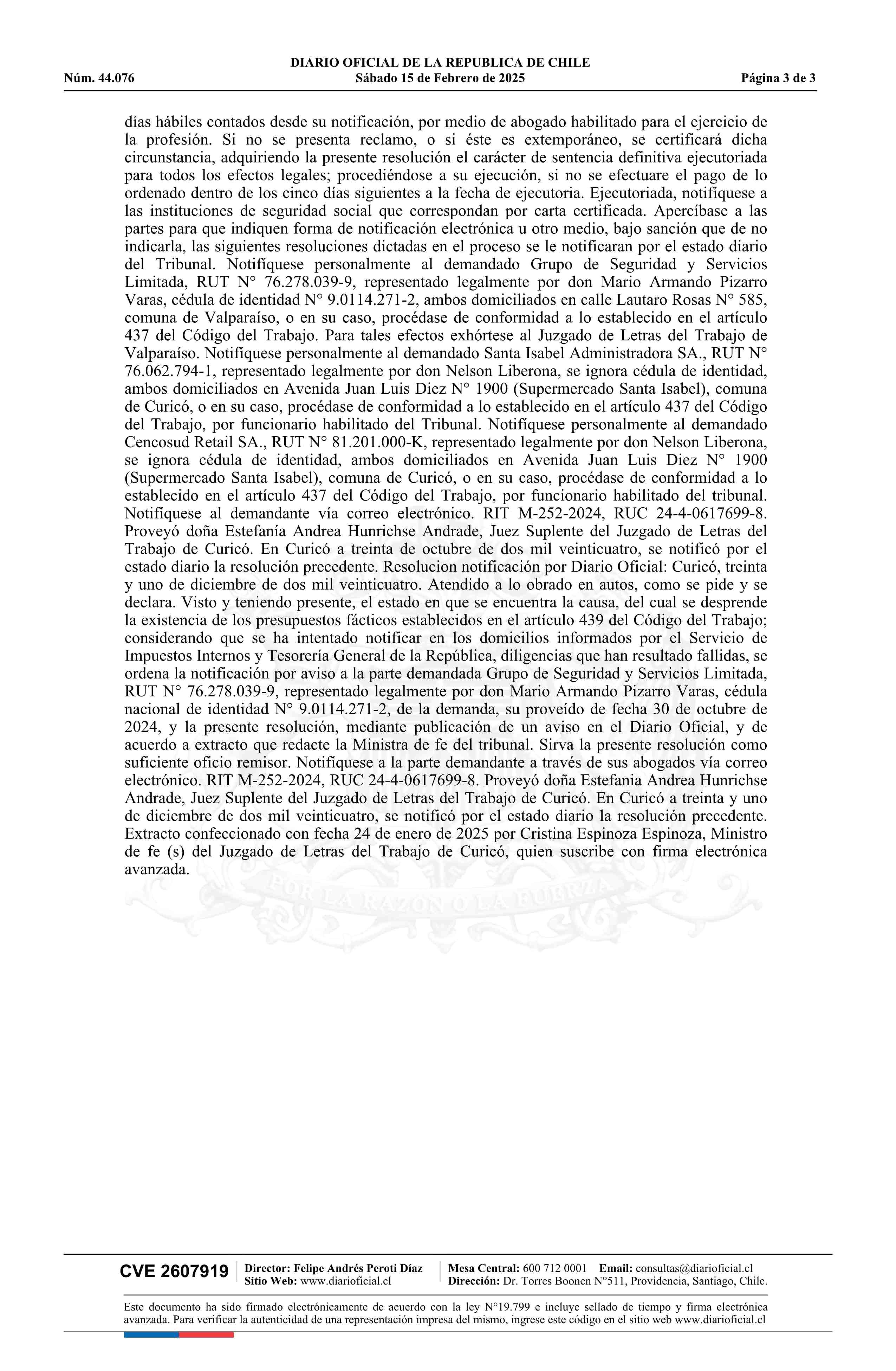 DIARIO OFICIAL DE LA REPUBLICA DE CHILE
Núm. 44.076 Sábado 15 de Febrero de 2025 Página 3 de 3

días hábiles contados desde su notificación, por medio de abogado habilitado para el ejercicio de la profesión. Si no se presenta reclamo, o si éste es extemporáneo, se certificará dicha circunstancia, adquiriendo la presente resolución el carácter de sentencia definitiva ejecutoriada para todos los efectos legales; procediéndose a su ejecución, si no se efectuare el pago de lo ordenado dentro de los cinco días siguientes a la fecha de ejecutoria. Ejecutoriada, notifíquese a las instituciones de seguridad social que correspondan por carta certificada. Apercíbase a las partes para que indiquen forma de notificación electrónica u otro medio, bajo sanción que de no indicarla, las siguientes resoluciones dictadas en el proceso se le notificaran por el estado diario del Tribunal. Notifíquese personalmente al demandado Grupo de Seguridad y Servicios Limitada, RUT N° 76.278.039-9, representado legalmente por don Mario Armando Pizarro Varas, cédula de identidad N° 9.0114.271-2, ambos domiciliados en calle Lautaro Rosas N° 585, comuna de Valparaíso, o en su caso, procédase de conformidad a lo establecido en el artículo 437 del Código del Trabajo. Para tales efectos exhórtese al Juzgado de Letras del Trabajo de Valparaíso. Notifíquese personalmente al demandado Santa Isabel Administradora SA., RUT N° 76.062.794-1, representado legalmente por don Nelson Liberona, se ignora cédula de identidad, ambos domiciliados en Avenida Juan Luis Diez N° 1900 (Supermercado Santa Isabel), comuna de Curicó, o en su caso, procédase de conformidad a lo establecido en el artículo 437 del Código del Trabajo, por funcionario habilitado del Tribunal. Notifíquese personalmente al demandado Cencosud Retail SA., RUT N° 81.201.000-K, representado legalmente por don Nelson Liberona, se ignora cédula de identidad, ambos domiciliados en Avenida Juan Luis Diez N° 1900 (Supermercado Santa Isabel), comuna de Curicó, o en su caso, procédase de conformidad a lo establecido en el artículo 437 del Código del Trabajo, por funcionario habilitado del tribunal. Notifíquese al demandante vía correo electrónico. RIT M-252-2024, RUC 24-4-0617699-8. Proveyó doña Estefanía Andrea Hunrichse Andrade, Juez Suplente del Juzgado de Letras del Trabajo de Curicó. En Curicó a treinta de octubre de dos mil veinticuatro, se notificó por el estado diario la resolución precedente. Resolucion notificación por Diario Oficial: Curicó, treinta y uno de diciembre de dos mil veinticuatro. Atendido a lo obrado en autos, como se pide y se declara. Visto y teniendo presente, el estado en que se encuentra la causa, del cual se desprende la existencia de los presupuestos fácticos establecidos en el artículo 439 del Código del Trabajo; considerando que se ha intentado notificar en los domicilios informados por el Servicio de Impuestos Internos y Tesorería General de la República, diligencias que han resultado fallidas, se ordena la notificación por aviso a la parte demandada Grupo de Seguridad y Servicios Limitada, RUT N° 76.278.039-9, representado legalmente por don Mario Armando Pizarro Varas, cédula nacional de identidad N° 9.0114.271-2, de la demanda, su proveído de fecha 30 de octubre de 2024, y la presente resolución, mediante publicación de un aviso en el Diario Oficial, y de acuerdo a extracto que redacte la Ministra de fe del tribunal. Sirva la presente resolución como suficiente oficio remisor. Notifíquese a la parte demandante a través de sus abogados vía correo electrónico. RIT M-252-2024, RUC 24-4-0617699-8. Proveyó doña Estefania Andrea Hunrichse Andrade, Juez Suplente del Juzgado de Letras del Trabajo de Curicó. En Curicó a treinta y uno de diciembre de dos mil veinticuatro, se notificó por el estado diario la resolución precedente. Extracto confeccionado con fecha 24 de enero de 2025 por Cristina Espinoza Espinoza, Ministro de fe (s) del Juzgado de Letras del Trabajo de Curicó, quien suscribe con firma electrónica avanzada.

POR LA RAZON O LA FUERZA

CVE 2607919 Director: Felipe Andrés Peroti Díaz Sitio Web: www.diarioficial.cl Mesa Central: 600 712 0001 Email: consultas@diarioficial.cl Dirección: Dr. Torres Boonen N°511, Providencia, Santiago, Chile.

Este documento ha sido firmado electrónicamente de acuerdo con la ley N°19.799 e incluye sellado de tiempo y firma electrónica avanzada. Para verificar la autenticidad de una representación impresa del mismo, ingrese este código en el sitio web www.diarioficial.cl